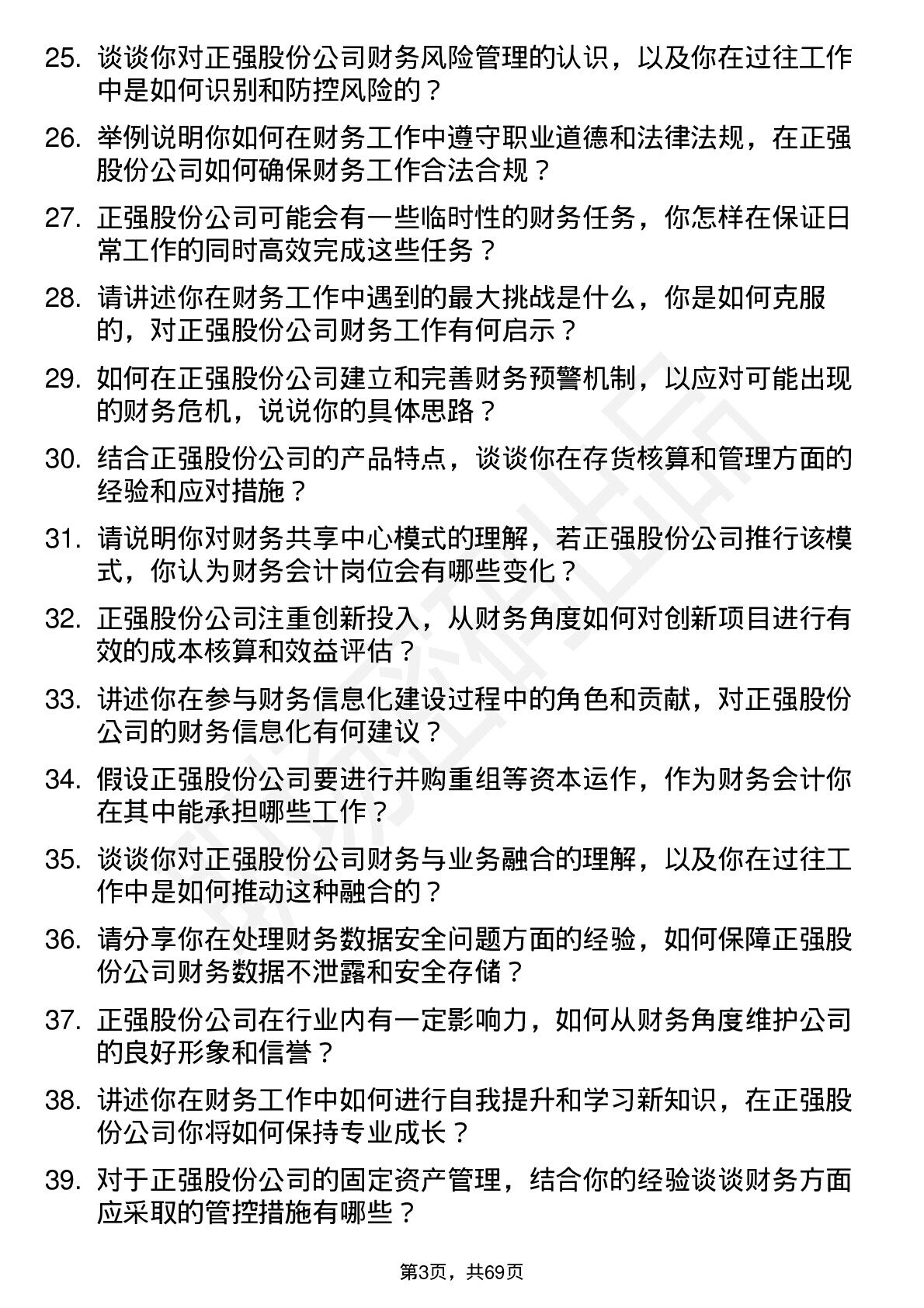 25. 谈谈你对正强股份公司财务风险管理的认识，以及你在过往工作中是如何识别和防控风险的？

26. 举例说明你如何在财务工作中遵守职业道德和法律法规，在正强股份公司如何确保财务工作合法合规？

27. 正强股份公司可能会有一些临时性的财务任务，你怎样在保证日常工作的同时高效完成这些任务？

28. 请讲述你在财务工作中遇到的最大挑战是什么，你是如何克服的，对正强股份公司财务工作有何启示？

29. 如何在正强股份公司建立和完善财务预警机制，以应对可能出现的财务危机，说说你的具体思路？

30. 结合正强股份公司的产品特点，谈谈你在存货核算和管理方面的经验和应对措施？

31. 请说明你对财务共享中心模式的理解，若正强股份公司推行该模式，你认为财务会计岗位会有哪些变化？

32. 正强股份公司注重创新投入，从财务角度如何对创新项目进行有效的成本核算和效益评估？

33. 讲述你在参与财务信息化建设过程中的角色和贡献，对正强股份公司的财务信息化有何建议？

34. 假设正强股份公司要进行并购重组等资本运作，作为财务会计你在其中能承担哪些工作？

35. 谈谈你对正强股份公司财务与业务融合的理解，以及你在过往工作中是如何推动这种融合的？

36. 请分享你在处理财务数据安全问题方面的经验，如何保障正强股份公司财务数据不泄露和安全存储？

37. 正强股份公司在行业内有一定影响力，如何从财务角度维护公司的良好形象和信誉？

38. 讲述你在财务工作中如何进行自我提升和学习新知识，在正强股份公司你将如何保持专业成长？

39. 对于正强股份公司的固定资产管理，结合你的经验谈谈财务方面应采取的管控措施有哪些？

第3页，共69页